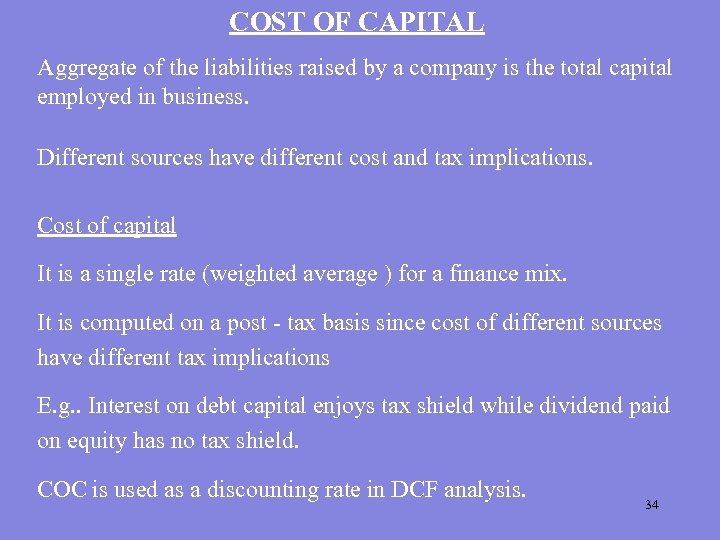 COST OF CAPITAL

Aggregate of the liabilities raised by a company is the total capital employed in business.

Different sources have different cost and tax implications.

Cost of capital

It is a single rate (weighted average ) for a finance mix.

It is computed on a post - tax basis since cost of different sources have different tax implications

E.g.. Interest on debt capital enjoys tax shield while dividend paid on equity has no tax shield.

COC is used as a discounting rate in DCF analysis.

34